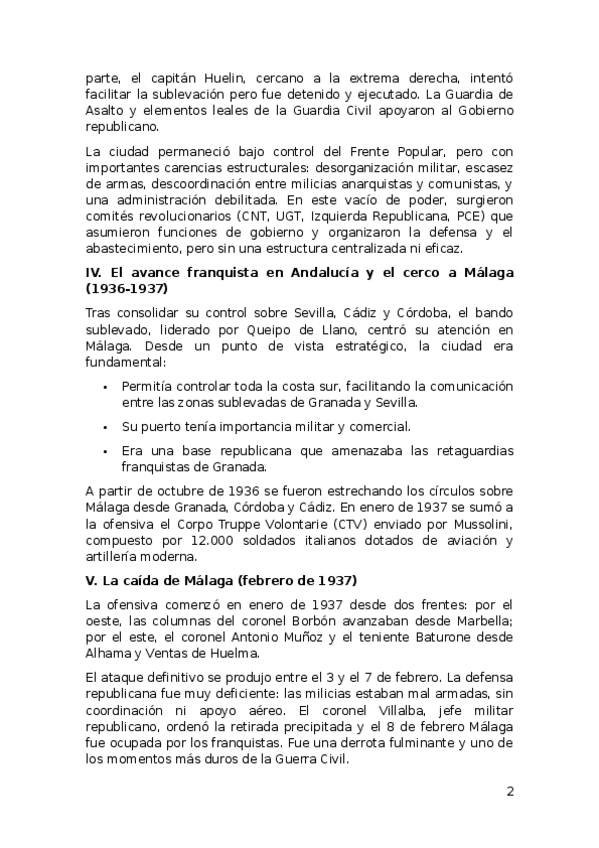 parte, el capitán Huelin, cercano a la extrema derecha, intentó facilitar la sublevación pero fue detenido y ejecutado. La Guardia de Asalto y elementos leales de la Guardia Civil apoyaron al Gobierno republicano.

La ciudad permaneció bajo control del Frente Popular, pero con importantes carencias estructurales: desorganización militar, escasez de armas, descoordinación entre milicias anarquistas y comunistas, y una administración debilitada. En este vacío de poder, surgieron comités revolucionarios (CNT, UGT, Izquierda Republicana, PCE) que asumieron funciones de gobierno y organizaron la defensa y el abastecimiento, pero sin una estructura centralizada ni eficaz.

IV. El avance franquista en Andalucía y el cerco a Málaga (1936-1937)

Tras consolidar su control sobre Sevilla, Cádiz y Córdoba, el bando sublevado, liderado por Queipo de Llano, centró su atención en Málaga. Desde un punto de vista estratégico, la ciudad era fundamental:

• Permitía controlar toda la costa sur, facilitando la comunicación entre las zonas sublevadas de Granada y Sevilla.

• Su puerto tenía importancia militar y comercial.

• Era una base republicana que amenazaba las retaguardias franquistas de Granada.

A partir de octubre de 1936 se fueron estrechando los círculos sobre Málaga desde Granada, Córdoba y Cádiz. En enero de 1937 se sumó a la ofensiva el Corpo Truppe Volontarie (CTV) enviado por Mussolini, compuesto por 12.000 soldados italianos dotados de aviación y artillería moderna.

V. La caída de Málaga (febrero de 1937)

La ofensiva comenzó en enero de 1937 desde dos frentes: por el oeste, las columnas del coronel Borbón avanzaban desde Marbella; por el este, el coronel Antonio Muñoz y el teniente Baturone desde Alhama y Ventas de Huelma.

El ataque definitivo se produjo entre el 3 y el 7 de febrero. La defensa republicana fue muy deficiente: las milicias estaban mal armadas, sin coordinación ni apoyo aéreo. El coronel Villalba, jefe militar republicano, ordenó la retirada precipitada y el 8 de febrero Málaga fue ocupada por los franquistas. Fue una derrota fulminante y uno de los momentos más duros de la Guerra Civil.

2